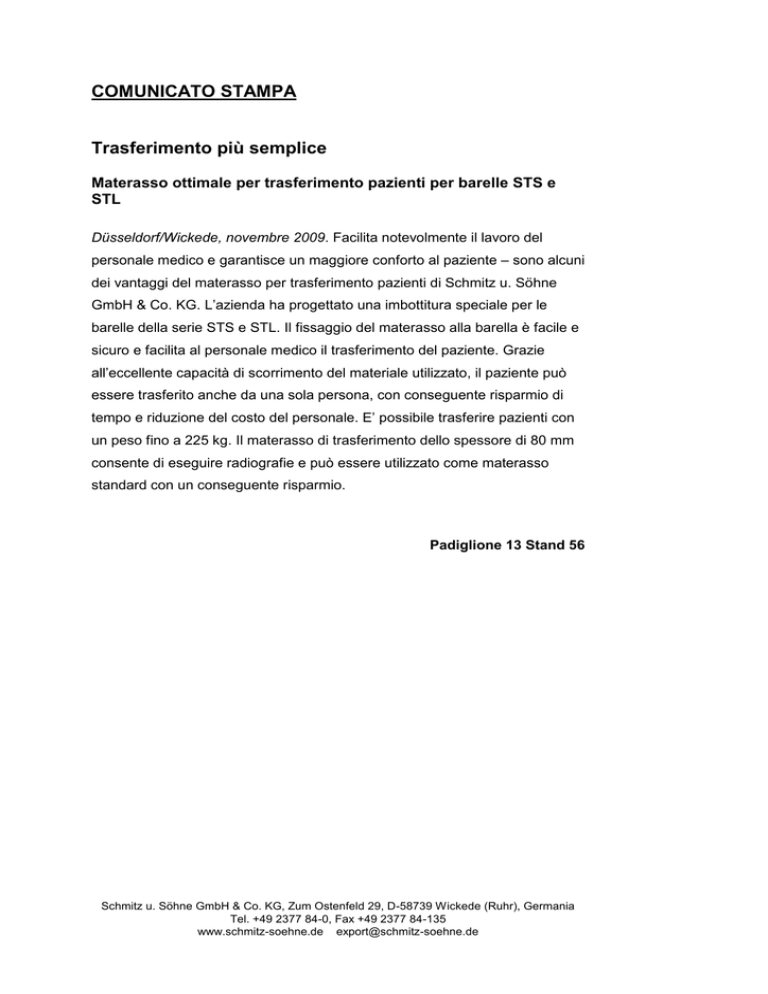 COMUNICATO STAMPA

Trasferimento più semplice

Materasso ottimale per trasferimento pazienti per barelle STS e STL

Düsseldorf/Wickede, novembre 2009. Facilita notevolmente il lavoro del personale medico e garantisce un maggiore conforto al paziente – sono alcuni dei vantaggi del materasso per trasferimento pazienti di Schmitz u. Söhne GmbH & Co. KG. L'azienda ha progettato una imbottitura speciale per le barelle della serie STS e STL. Il fissaggio del materasso alla barella è facile e sicuro e facilita al personale medico il trasferimento del paziente. Grazie all'eccellente capacità di scorrimento del materiale utilizzato, il paziente può essere trasferito anche da una sola persona, con conseguente risparmio di tempo e riduzione del costo del personale. E' possibile trasferire pazienti con un peso fino a 225 kg. Il materasso di trasferimento dello spessore di 80 mm consente di eseguire radiografie e può essere utilizzato come materasso standard con un conseguente risparmio.

Padiglione 13 Stand 56

Schmitz u. Söhne GmbH & Co. KG, Zum Ostenfeld 29, D-58739 Wickede (Ruhr), Germania
Tel. +49 2377 84-0, Fax +49 2377 84-135
www.schmitz-soehne.de export@schmitz-soehne.de